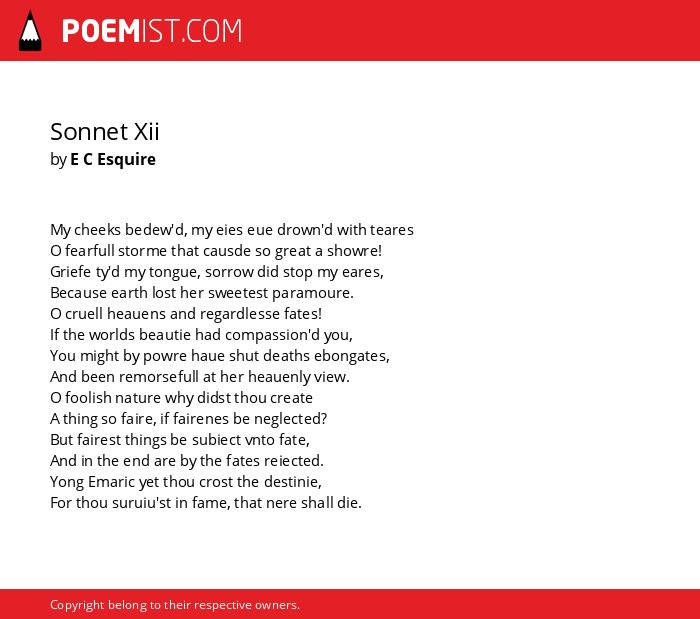 POEMIST.COM

Sonnet Xii
by E C Esquire

My cheeks bedew'd, my eies eue drown'd with teares
O fearfull storme that causde so great a showre!
Griefe ty'd my tongue, sorrow did stop my eares,
Because earth lost her sweetest paramoure.
O cruell heauens and regardlesse fates!
If the worlds beautie had compassion'd you,
You might by powre haue shut deaths ebongates,
And been remorsefull at her heauenly view.
O foolish nature why didst thou create
A thing so faire, if fairenes be neglected?
But fairest things be subiect vnto fate,
And in the end are by the fates reiected.
Yong Emaric yet thou crost the destinie,
For thou suruiu'st in fame, that nere shall die.

Copyright belong to their respective owners.